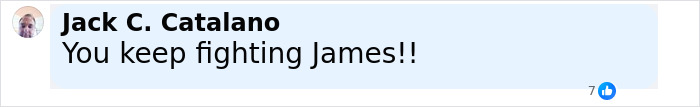 Jack C. Catalano
You keep fighting James!!

7